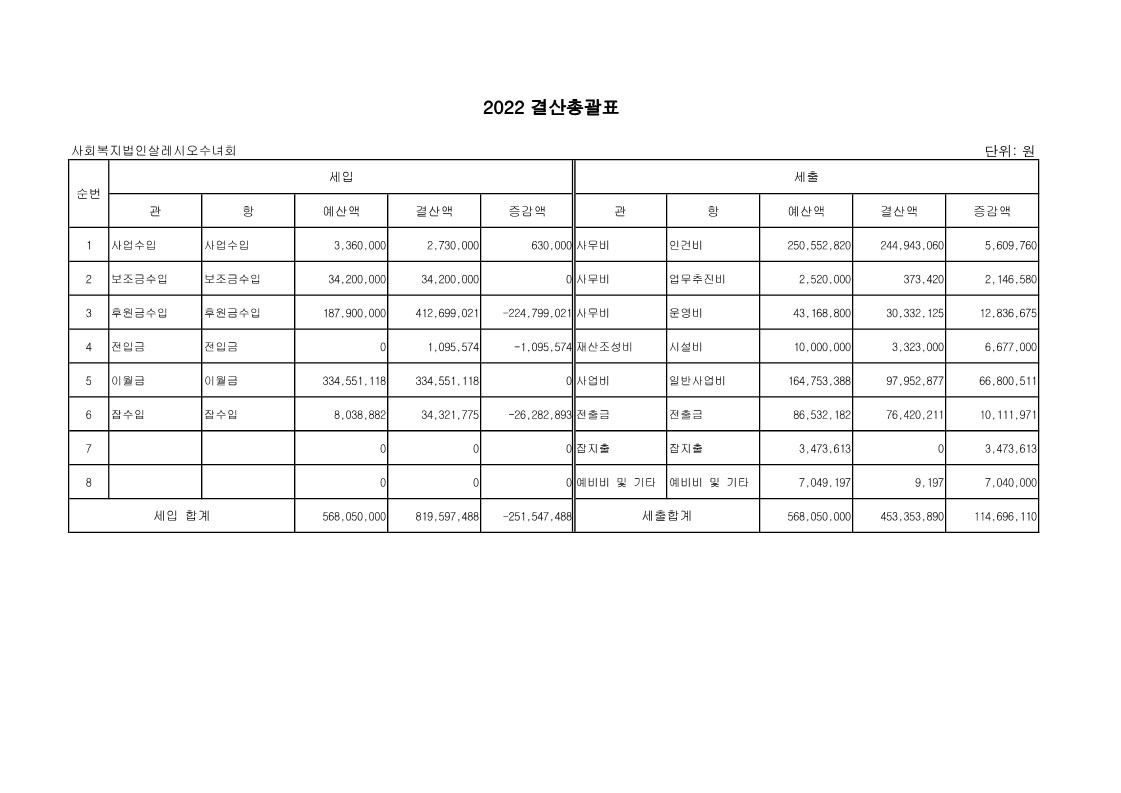 2022 결산총괄표

사회복지법인살레시오수녀회

단위: 원

| 순번 | 세입 | | | | | 세출 | | | | |
|---|---|---|---|---|---|---|---|---|---|---|
| | 관 | 항 | 예산액 | 결산액 | 증감액 | 관 | 항 | 예산액 | 결산액 | 증감액 |
| 1 | 사업수입 | 사업수입 | 3,360,000 | 2,730,000 | 630,000 | 사무비 | 인건비 | 250,552,820 | 244,943,060 | 5,609,760 |
| 2 | 보조금수입 | 보조금수입 | 34,200,000 | 34,200,000 | 0 | 사무비 | 업무추진비 | 2,520,000 | 373,420 | 2,146,580 |
| 3 | 후원금수입 | 후원금수입 | 187,900,000 | 412,699,021 | -224,799,021 | 사무비 | 운영비 | 43,168,800 | 30,332,125 | 12,836,675 |
| 4 | 전입금 | 전입금 | 0 | 1,095,574 | -1,095,574 | 재산조성비 | 시설비 | 10,000,000 | 3,323,000 | 6,677,000 |
| 5 | 이월금 | 이월금 | 334,551,118 | 334,551,118 | 0 | 사업비 | 일반사업비 | 164,753,388 | 97,952,877 | 66,800,511 |
| 6 | 잡수입 | 잡수입 | 8,038,882 | 34,321,775 | -26,282,893 | 전출금 | 전출금 | 86,532,182 | 76,420,211 | 10,111,971 |
| 7 | | | 0 | 0 | 0 | 잡지출 | 잡지출 | 3,473,613 | 0 | 3,473,613 |
| 8 | | | 0 | 0 | 0 | 예비비 및 기타 | 예비비 및 기타 | 7,049,197 | 9,197 | 7,040,000 |
| 세입 합계 | | | 568,050,000 | 819,597,488 | -251,547,488 | 세출합계 | | 568,050,000 | 453,353,890 | 114,696,110 |